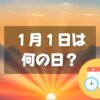 1月1日は
何の日？